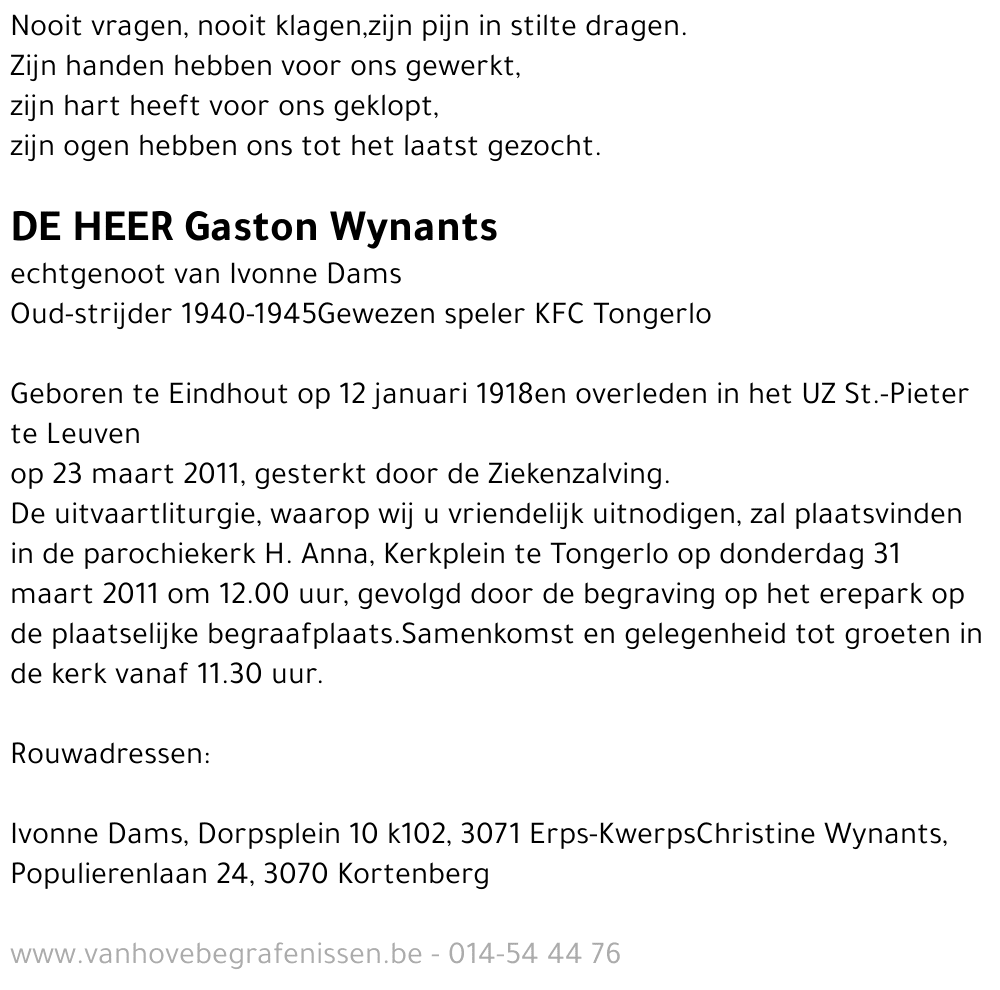 Nooit vragen, nooit klagen,zijn pijn in stilte dragen.
Zijn handen hebben voor ons gewerkt,
zijn hart heeft voor ons geklopt,
zijn ogen hebben ons tot het laatst gezocht.

DE HEER Gaston Wynants
echtgenoot van Ivonne Dams
Oud-strijder 1940-1945Gewezen speler KFC Tongerlo

Geboren te Eindhout op 12 januari 1918en overleden in het UZ St.-Pieter te Leuven
op 23 maart 2011, gesterkt door de Ziekenzalving.
De uitvaartliturgie, waarop wij u vriendelijk uitnodigen, zal plaatsvinden in de parochiekerk H. Anna, Kerkplein te Tongerlo op donderdag 31 maart 2011 om 12.00 uur, gevolgd door de begraving op het erepark op de plaatselijke begraafplaats.Samenkomst en gelegenheid tot groeten in de kerk vanaf 11.30 uur.

Rouwadressen:

Ivonne Dams, Dorpsplein 10 k102, 3071 Erps-KwerpsChristine Wynants, Populierenlaan 24, 3070 Kortenberg

www.vanhovebegrafenissen.be - 014-54 44 76